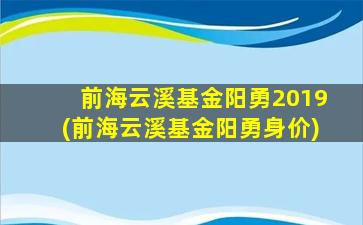 前海云溪基金阳勇2019
(前海云溪基金阳勇身价)